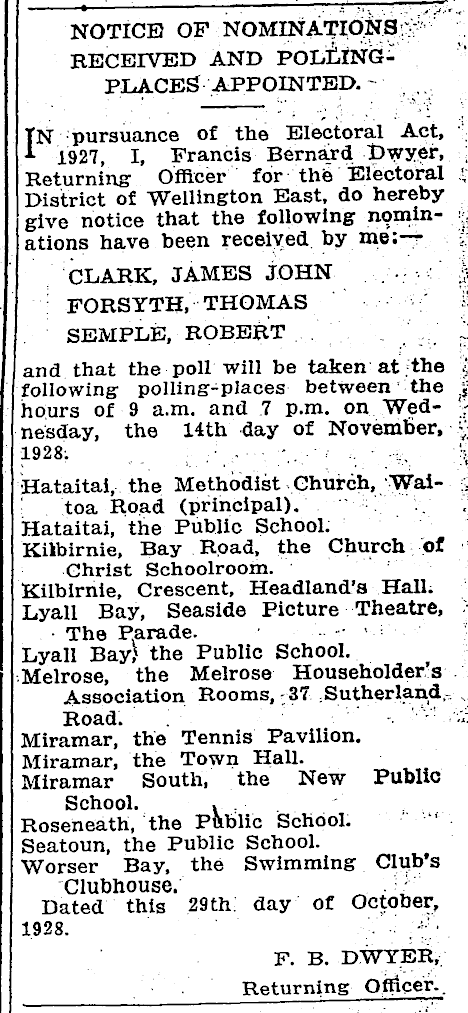 NOTICE OF NOMINATIONS RECEIVED AND POLLING-PLACES APPOINTED.

IN pursuance of the Electoral Act, 1927, I, Francis Bernard Dwyer, Returning Officer for the Electoral District of Wellington East, do hereby give notice that the following nominations have been received by me:—

CLARK, JAMES JOHN
FORSYTH, THOMAS
SEMPLE, ROBERT

and that the poll will be taken at the following polling-places between the hours of 9 a.m. and 7 p.m. on Wednesday, the 14th day of November, 1928:

Hataitai, the Methodist Church, Waitoa Road (principal).
Hataitai, the Public School.
Kilbirnie, Bay Road, the Church of Christ Schoolroom.
Kilbirnie, Crescent, Headland's Hall.
Lyall Bay, Seaside Picture Theatre, The Parade.
Lyall Bay, the Public School.
Melrose, the Melrose Householder's Association Rooms, 37 Sutherland Road.
Miramar, the Tennis Pavilion.
Miramar, the Town Hall.
Miramar South, the New Public School.
Roseneath, the Public School.
Seatoun, the Public School.
Worser Bay, the Swimming Club's Clubhouse.
Dated this 29th day of October, 1928.

F. B. DWYER,
Returning Officer.